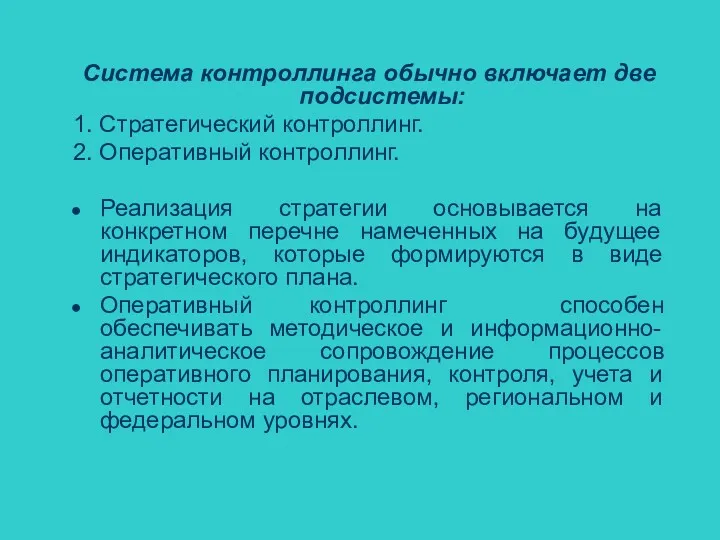 Система контроллинга обычно включает две подсистемы:

1. Стратегический контроллинг.
2. Оперативный контроллинг.

● Реализация стратегии основывается на конкретном перечне намеченных на будущее индикаторов, которые формируются в виде стратегического плана.
● Оперативный контроллинг способен обеспечивать методическое и информационно-аналитическое сопровождение процессов оперативного планирования, контроля, учета и отчетности на отраслевом, региональном и федеральном уровнях.